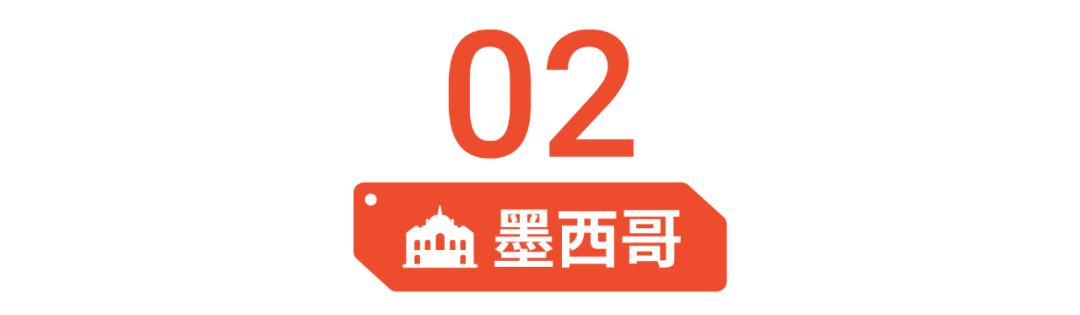 02

墨西哥